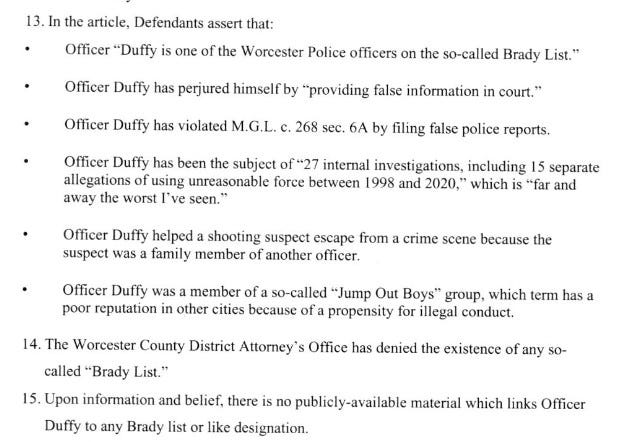 13. In the article, Defendants assert that:

• Officer "Duffy is one of the Worcester Police officers on the so-called Brady List."

• Officer Duffy has perjured himself by "providing false information in court."

• Officer Duffy has violated M.G.L. c. 268 sec. 6A by filing false police reports.

• Officer Duffy has been the subject of "27 internal investigations, including 15 separate allegations of using unreasonable force between 1998 and 2020," which is "far and away the worst I've seen."

• Officer Duffy helped a shooting suspect escape from a crime scene because the suspect was a family member of another officer.

• Officer Duffy was a member of a so-called "Jump Out Boys" group, which term has a poor reputation in other cities because of a propensity for illegal conduct.

14. The Worcester County District Attorney's Office has denied the existence of any so-called "Brady List."

15. Upon information and belief, there is no publicly-available material which links Officer Duffy to any Brady list or like designation.